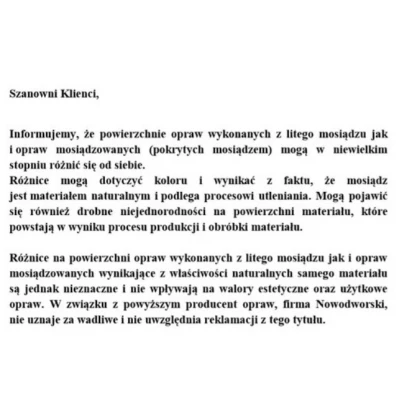 Szanowni Klienci,

Informujemy, że powierzchnie opraw wykonanych z litego mosiądzu jak i opraw mosiądzowanych (pokrytych mosiądzem) mogą w niewielkim stopniu różnić się od siebie.
Różnice mogą dotyczyć koloru i wynikać z faktu, że mosiądz jest materiałem naturalnym i podlega procesowi utleniania. Mogą pojawić się również drobne niejednorodności na powierzchni materiału, które powstają w wyniku procesu produkcji i obróbki materiału.

Różnice na powierzchni opraw wykonanych z litego mosiądzu jak i opraw mosiądzowanych wynikające z właściwości naturalnych samego materiału są jednak nieznaczne i nie wpływają na walory estetyczne oraz użytkowe opraw. W związku z powyższym producent opraw, firma Nowodworski, nie uznaje za wadliwe i nie uwzględnia reklamacji z tego tytułu.